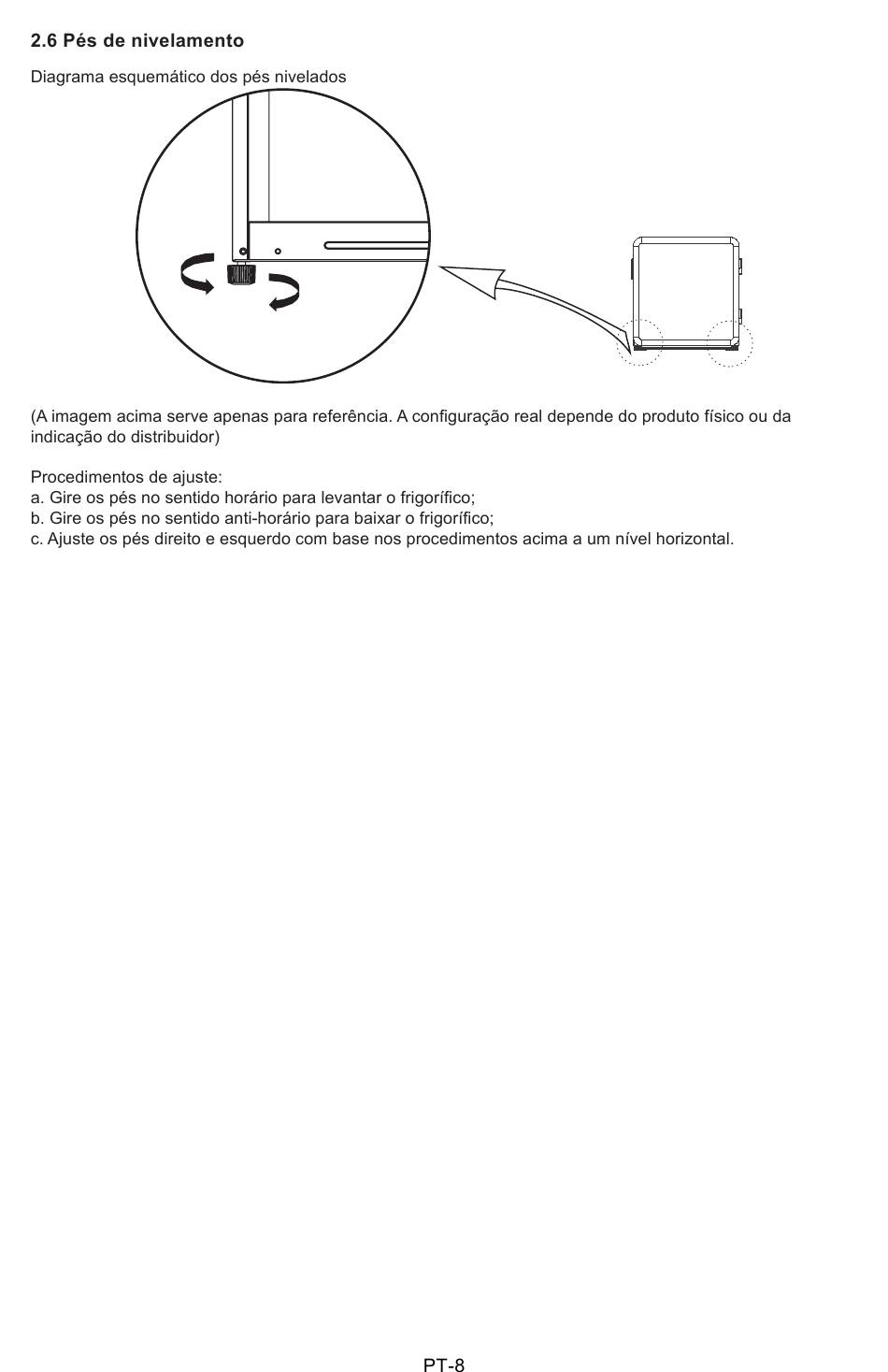 2.6 Pés de nivelamento

Diagrama esquemático dos pés nivelados

(A imagem acima serve apenas para referência. A configuração real depende do produto físico ou da indicação do distribuidor)

Procedimentos de ajuste:
a. Gire os pés no sentido horário para levantar o frigorífico;
b. Gire os pés no sentido anti-horário para baixar o frigorífico;
c. Ajuste os pés direito e esquerdo com base nos procedimentos acima a um nível horizontal.

PT-8